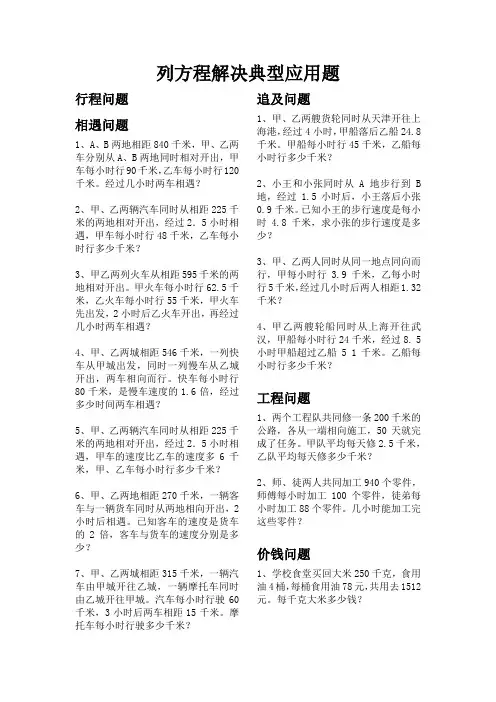 列方程解决典型应用题

行程问题

相遇问题

1、A、B两地相距840千米，甲、乙两车分别从A、B两地同时相对开出，甲车每小时行90千米，乙车每小时行120千米。经过几小时两车相遇？

2、甲、乙两辆汽车同时从相距225千米的两地相对开出，经过2．5小时相遇，甲车每小时行48千米，乙车每小时行多少千米？

3、甲乙两列火车从相距595千米的两地相对开出。甲火车每小时行62.5千米，乙火车每小时行55千米，甲火车先出发，2小时后乙火车开出，再经过几小时两车相遇？

4、甲、乙两城相距546千米，一列快车从甲城出发，同时一列慢车从乙城开出，两车相向而行。快车每小时行80千米，是慢车速度的1.6倍，经过多少时间两车相遇？

5、甲、乙两辆汽车同时从相距225千米的两地相对开出，经过2．5小时相遇，甲车的速度比乙车的速度多6千米，甲、乙车每小时行多少千米？

6、甲、乙两地相距270千米，一辆客车与一辆货车同时从两地相向开出，2小时后相遇。已知客车的速度是货车的2倍，客车与货车的速度分别是多少？

7、甲、乙两城相距315千米，一辆汽车由甲城开往乙城，一辆摩托车同时由乙城开往甲城。汽车每小时行驶60千米，3小时后两车相距15千米。摩托车每小时行驶多少千米？

追及问题

1、甲、乙两艘货轮同时从天津开往上海港，经过4小时，甲船落后乙船24.8千米。甲船每小时行45千米，乙船每小时行多少千米？

2、小王和小张同时从A地步行到B地，经过1.5小时后，小王落后小张0.9千米。已知小王的步行速度是每小时4.8千米，求小张的步行速度是多少？

3、甲、乙两人同时从同一地点同向而行，甲每小时行3.9千米，乙每小时行5千米，经过几小时后两人相距1.32千米？

4、甲乙两艘轮船同时从上海开往武汉，甲船每小时行24千米，经过8.5小时甲船超过乙船5 1千米。乙船每小时行多少千米？

工程问题

1、两个工程队共同修一条200千米的公路，各从一端相向施工，50天就完成了任务。甲队平均每天修2.5千米，乙队平均每天修多少千米？

2、师、徒两人共同加工940个零件，师傅每小时加工100个零件，徒弟每小时加工88个零件。几小时能加工完这些零件？

价钱问题

1、学校食堂买回大米250千克，食用油4桶，每桶食用油78元，共用去1512元。每千克大米多少钱？